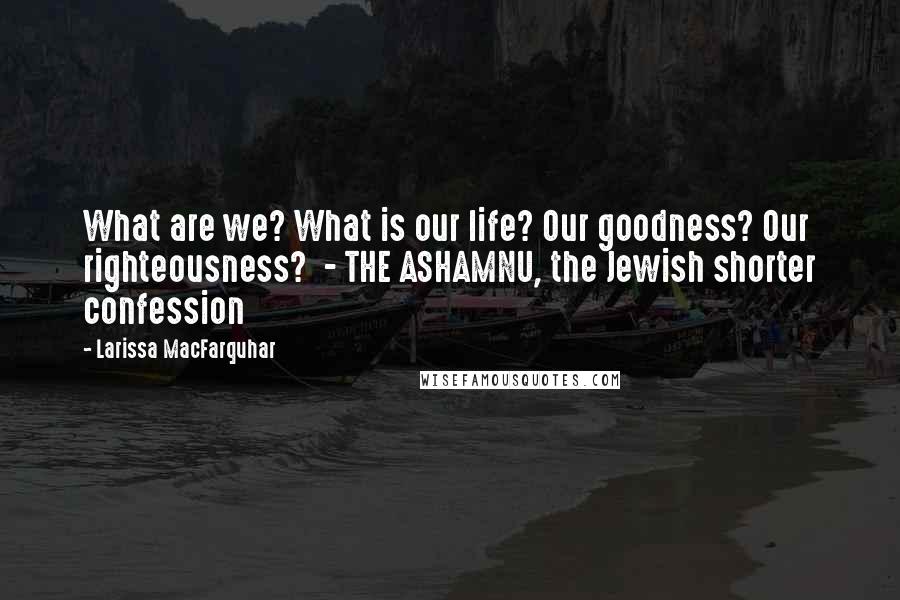 What are we? What is our life? Our goodness? Our righteousness?  - THE ASHAMNU, the Jewish shorter confession

- Larissa MacFarquhar

WISEFAMOUSQUOTES.COM